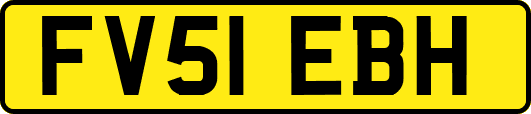 FV51 EBH